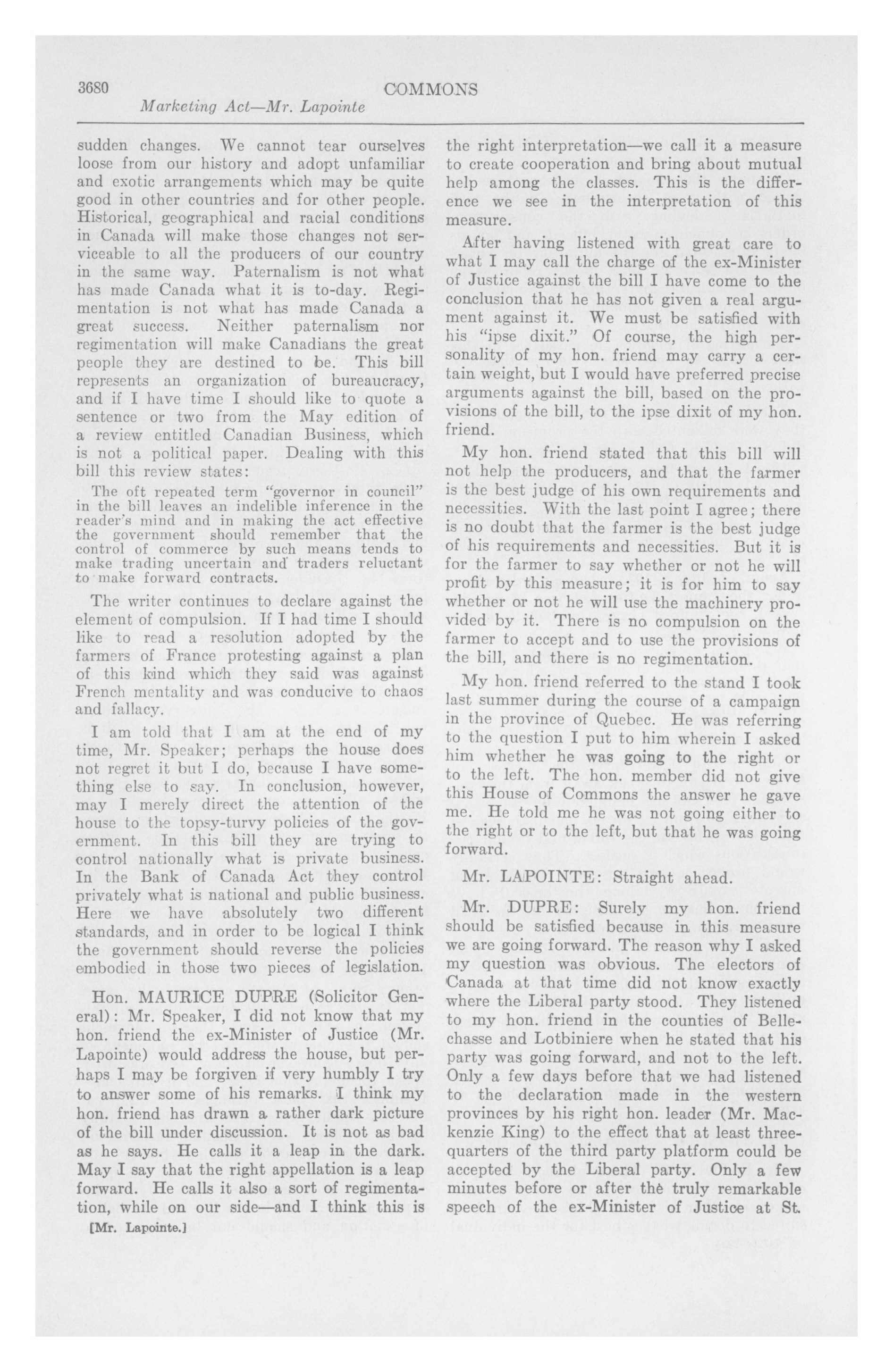 3680 COMMONS

Marketing Act—Mr. Lapointe

sudden changes. We cannot tear ourselves loose from our history and adopt unfamiliar and exotic arrangements which may be quite good in other countries and for other people. Historical, geographical and racial conditions in Canada will make those changes not serviceable to all the producers of our country in the same way. Paternalism is not what has made Canada what it is to-day. Regimentation is not what has made Canada a great success. Neither paternalism nor regimentation will make Canadians the great people they are destined to be. This bill represents an organization of bureaucracy, and if I have time I should like to quote a sentence or two from the May edition of a review entitled Canadian Business, which is not a political paper. Dealing with this bill this review states:

The oft repeated term "governor in council" in the bill leaves an indelible inference in the reader's mind and in making the act effective the government should remember that the control of commerce by such means tends to make trading uncertain and traders reluctant to make forward contracts.

The writer continues to declare against the element of compulsion. If I had time I should like to read a resolution adopted by the farmers of France protesting against a plan of this kind which they said was against French mentality and was conducive to chaos and fallacy.

I am told that I am at the end of my time, Mr. Speaker; perhaps the house does not regret it but I do, because I have something else to say. In conclusion, however, may I merely direct the attention of the house to the topsy-turvy policies of the government. In this bill they are trying to control nationally what is private business. In the Bank of Canada Act they control privately what is national and public business. Here we have absolutely two different standards, and in order to be logical I think the government should reverse the policies embodied in those two pieces of legislation.

Hon. MAURICE DUPRE (Solicitor General): Mr. Speaker, I did not know that my hon. friend the ex-Minister of Justice (Mr. Lapointe) would address the house, but perhaps I may be forgiven if very humbly I try to answer some of his remarks. I think my hon. friend has drawn a rather dark picture of the bill under discussion. It is not as bad as he says. He calls it a leap in the dark. May I say that the right appellation is a leap forward. He calls it also a sort of regimentation, while on our side—and I think this is

[Mr. Lapointe.]

the right interpretation—we call it a measure to create cooperation and bring about mutual help among the classes. This is the difference we see in the interpretation of this measure.

After having listened with great care to what I may call the charge of the ex-Minister of Justice against the bill I have come to the conclusion that he has not given a real argument against it. We must be satisfied with his "ipse dixit." Of course, the high personality of my hon. friend may carry a certain weight, but I would have preferred precise arguments against the bill, based on the provisions of the bill, to the ipse dixit of my hon. friend.

My hon. friend stated that this bill will not help the producers, and that the farmer is the best judge of his own requirements and necessities. With the last point I agree; there is no doubt that the farmer is the best judge of his requirements and necessities. But it is for the farmer to say whether or not he will profit by this measure; it is for him to say whether or not he will use the machinery provided by it. There is no compulsion on the farmer to accept and to use the provisions of the bill, and there is no regimentation.

My hon. friend referred to the stand I took last summer during the course of a campaign in the province of Quebec. He was referring to the question I put to him wherein I asked him whether he was going to the right or to the left. The hon. member did not give this House of Commons the answer he gave me. He told me he was not going either to the right or to the left, but that he was going forward.

Mr. LAPOINTE: Straight ahead.

Mr. DUPRE: Surely my hon. friend should be satisfied because in this measure we are going forward. The reason why I asked my question was obvious. The electors of Canada at that time did not know exactly where the Liberal party stood. They listened to my hon. friend in the counties of Bellechasse and Lotbiniere when he stated that his party was going forward, and not to the left. Only a few days before that we had listened to the declaration made in the western provinces by his right hon. leader (Mr. Mackenzie King) to the effect that at least three-quarters of the third party platform could be accepted by the Liberal party. Only a few minutes before or after the truly remarkable speech of the ex-Minister of Justice at St.